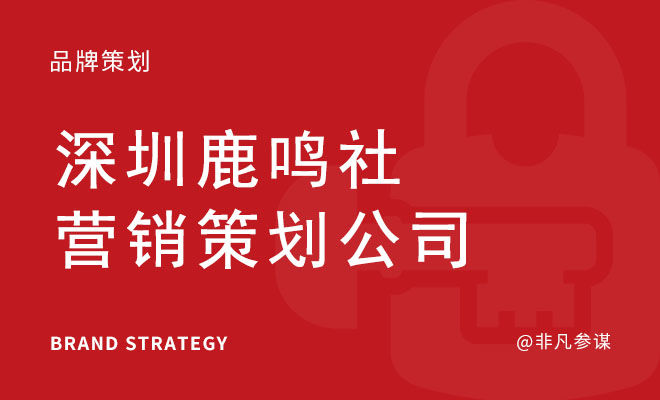 品牌策划

深圳鹿鸣社
营销策划公司

BRAND STRATEGY

@非凡参谋